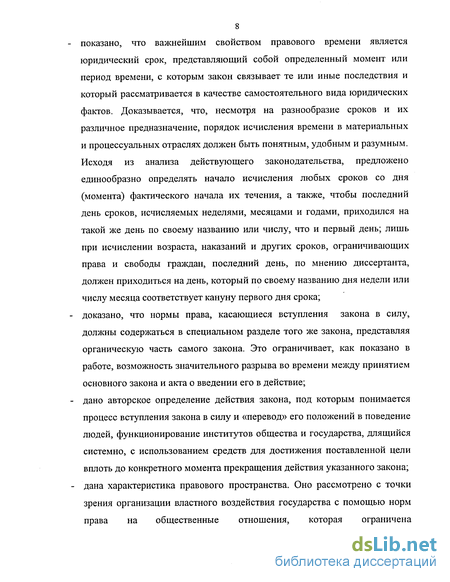 8

- показано, что важнейшим свойством правового времени является юридический срок, представляющий собой определенный момент или период времени, с которым закон связывает те или иные последствия и который рассматривается в качестве самостоятельного вида юридических фактов. Доказывается, что, несмотря на разнообразие сроков и их различное предназначение, порядок исчисления времени в материальных и процессуальных отраслях должен быть понятным, удобным и разумным. Исходя из анализа действующего законодательства, предложено единообразно определять начало исчисления любых сроков со дня (момента) фактического начала их течения, а также, чтобы последний день сроков, исчисляемых неделями, месяцами и годами, приходился на такой же день по своему названию или числу, что и первый день; лишь при исчислении возраста, наказаний и других сроков, ограничивающих права и свободы граждан, последний день, по мнению диссертанта, должен приходиться на день, который по своему названию дня недели или числу месяца соответствует кануну первого дня срока;

- доказано, что нормы права, касающиеся вступления закона в силу, должны содержаться в специальном разделе того же закона, представляя органическую часть самого закона. Это ограничивает, как показано в работе, возможность значительного разрыва во времени между принятием основного закона и акта о введении его в действие;

- дано авторское определение действия закона, под которым понимается процесс вступления закона в силу и «перевод» его положений в поведение людей, функционирование институтов общества и государства, длящийся системно, с использованием средств для достижения поставленной цели вплоть до конкретного момента прекращения действия указанного закона;

- дана характеристика правового пространства. Оно рассмотрено с точки зрения организации властного воздействия государства с помощью норм права на общественные отношения, которая ограничена

dsLib.net
библиотека диссертаций